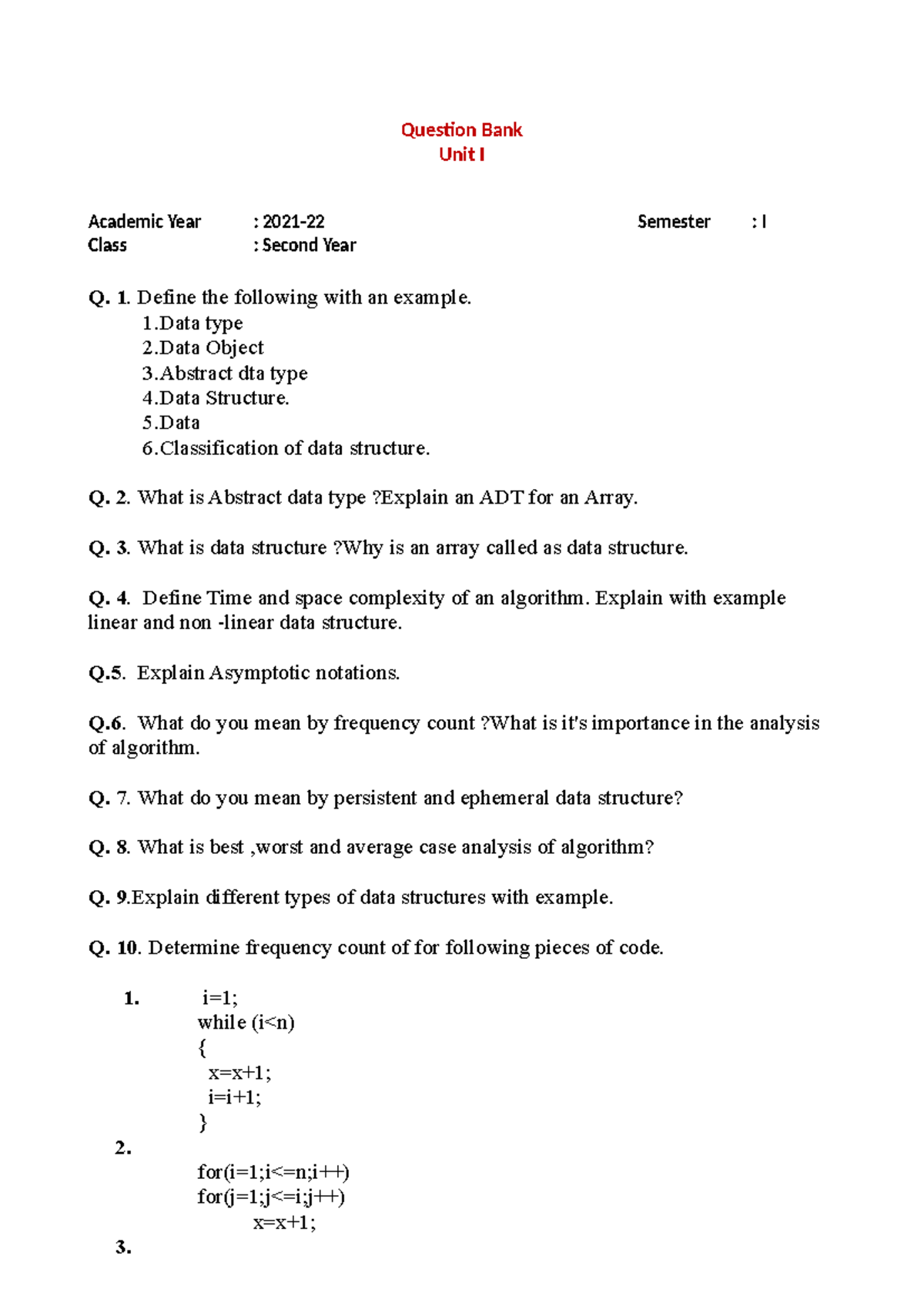 Question Bank
Unit I

Academic Year : 2021-22 Semester : I
Class : Second Year

Q. 1. Define the following with an example.
1.Data type
2.Data Object
3.Abstract dta type
4.Data Structure.
5.Data
6.Classification of data structure.

Q. 2. What is Abstract data type ?Explain an ADT for an Array.

Q. 3. What is data structure ?Why is an array called as data structure.

Q. 4. Define Time and space complexity of an algorithm. Explain with example linear and non -linear data structure.

Q.5. Explain Asymptotic notations.

Q.6. What do you mean by frequency count ?What is it's importance in the analysis of algorithm.

Q. 7. What do you mean by persistent and ephemeral data structure?

Q. 8. What is best ,worst and average case analysis of algorithm?

Q. 9.Explain different types of data structures with example.

Q. 10. Determine frequency count of for following pieces of code.

1. i=1;
while (i<n)
{
x=x+1;
i=i+1;
}
2.
for(i=1;i<=n;i++)
for(j=1;j<=i;j++)
x=x+1;
3.